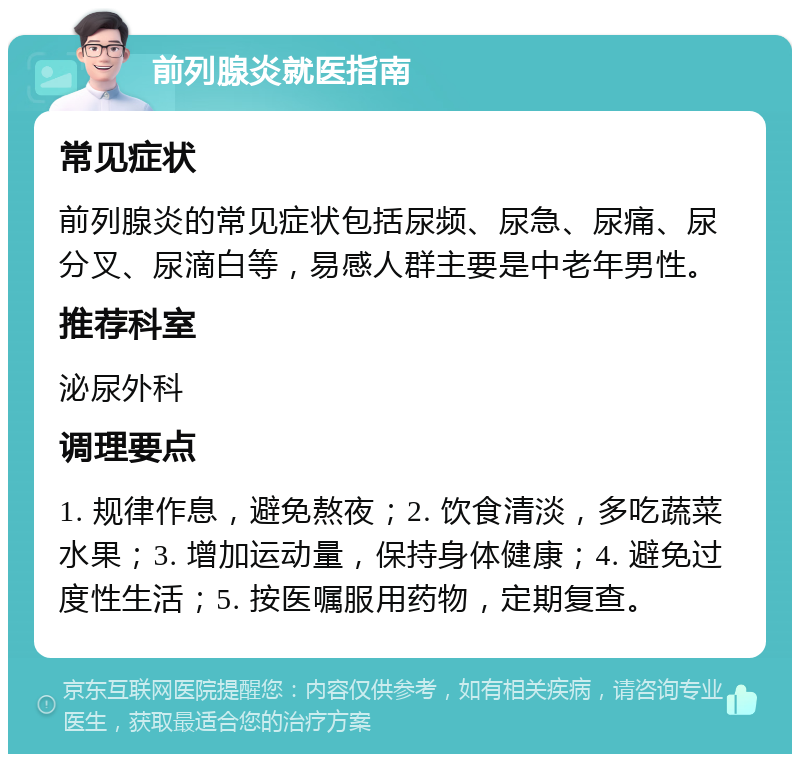 前列腺炎就医指南

常见症状

前列腺炎的常见症状包括尿频、尿急、尿痛、尿分叉、尿滴白等，易感人群主要是中老年男性。

推荐科室

泌尿外科

调理要点

1. 规律作息，避免熬夜；2. 饮食清淡，多吃蔬菜水果；3. 增加运动量，保持身体健康；4. 避免过度性生活；5. 按医嘱服用药物，定期复查。

京东互联网医院提醒您：内容仅供参考，如有相关疾病，请咨询专业医生，获取最适合您的治疗方案